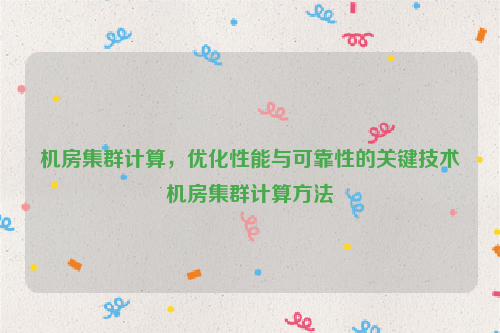 机房集群计算，优化性能与可靠性的关键技术
机房集群计算方法